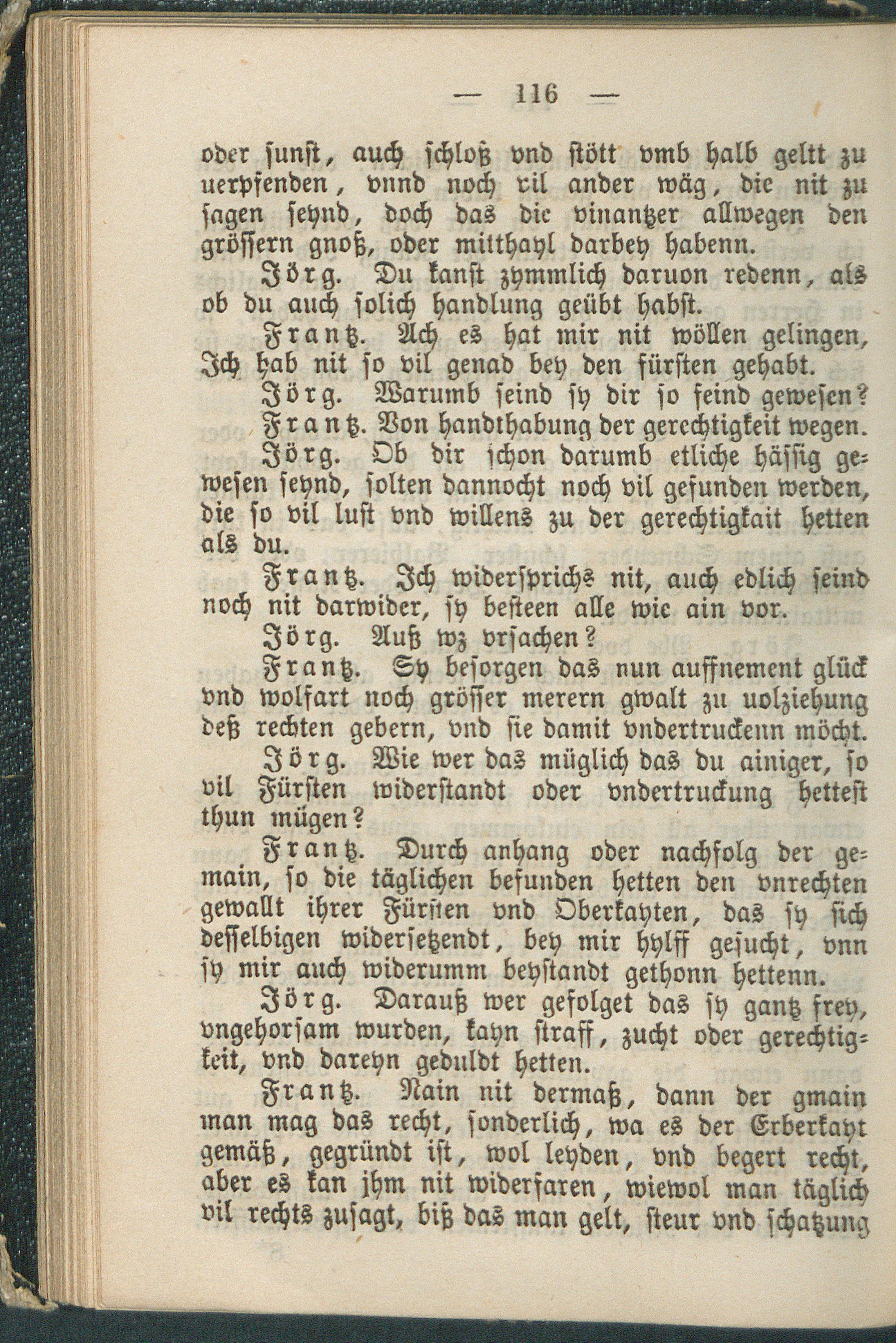 — 116 —

oder sunst, auch schloß vnd stött vmb halb geltt zu uerpfenden, vnnd noch vil ander wäg, die nit zu sagen seynd, doch das die vinantzer allwegen den grössern gnoß, oder mitthayl darbey habenn.

Jörg. Du kanst zymmlich daruon redenn, als ob du auch solich handlung geübt habst.

Frantz. Ach es hat mir nit wöllen gelingen, Ich hab nit so vil genad bey den fürsten gehabt.

Jörg. Warumb seind sy dir so feind gewesen?

Frantz. Von handthabung der gerechtigkeit wegen.

Jörg. Ob dir schon darumb etliche hässig gewesen seynd, solten dannocht noch vil gefunden werden, die so vil lust vnd willens zu der gerechtigkait hetten als du.

Frantz. Ich widersprichs nit, auch edlich seind noch nit darwider, sy besteen alle wie ain vor.

Jörg. Auß wz vrsachen?

Frantz. Sy besorgen das nun auffnement glück vnd wolfart noch grösser merern gwalt zu uolziehung deß rechten gebern, vnd sie damit vndertruckenn möcht.

Jörg. Wie wer das müglich das du ainiger, so vil Fürsten widerstandt oder vndertruckung hettest thun mügen?

Frantz. Durch anhang oder nachfolg der gemain, so die täglichen befunden hetten den vnrechten gewallt ihrer Fürsten vnd Oberkayten, das sy sich desselbigen widersetzendt, bey mir hylff gesucht, vnn sy mir auch widerumm beystandt gethonn hettenn.

Jörg. Darauß wer gefolget das sy gantz frey, vngehorsam wurden, kayn straff, zucht oder gerechtigkeit, vnd dareyn geduldt hetten.

Frantz. Nain nit dermaß, dann der gmain man mag das recht, sonderlich, wa es der Erberkayt gemäß, gegründt ist, wol leyden, vnd begert recht, aber es kan jhm nit widerfaren, wiewol man täglich vil rechts zusagt, biß das man gelt, steur vnd schatzung